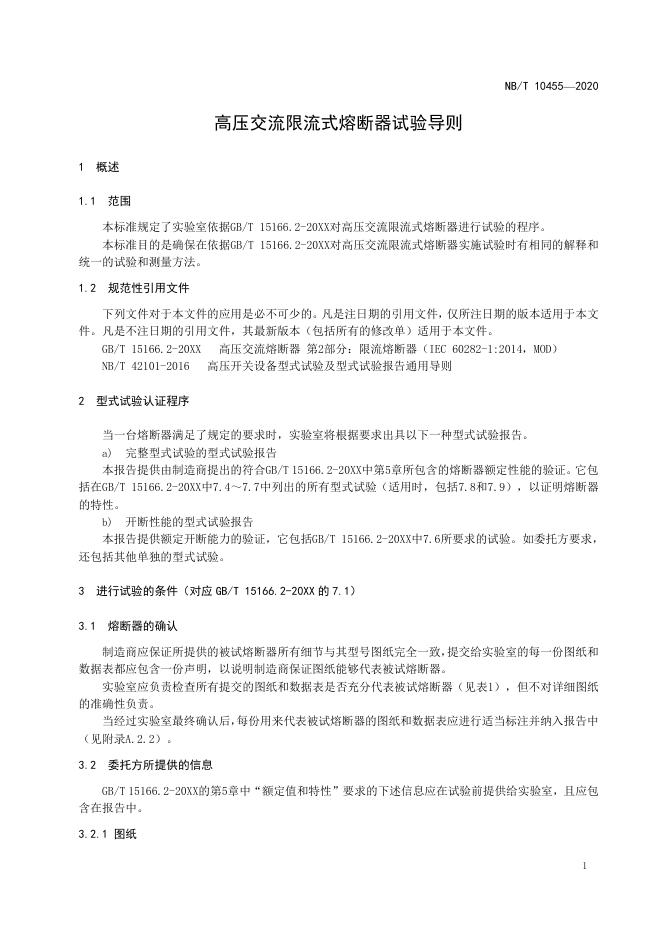 NB/T 10455—2020

高压交流限流式熔断器试验导则

1 概述

1.1 范围

本标准规定了实验室依据GB/T 15166.2-20XX对高压交流限流式熔断器进行试验的程序。

本标准目的是确保在依据GB/T 15166.2-20XX对高压交流限流式熔断器实施试验时有相同的解释和统一的试验和测量方法。

1.2 规范性引用文件

下列文件对于本文件的应用是必不可少的。凡是注日期的引用文件，仅所注日期的版本适用于本文件。凡是不注日期的引用文件，其最新版本（包括所有的修改单）适用于本文件。

GB/T 15166.2-20XX 高压交流熔断器 第2部分：限流熔断器（IEC 60282-1:2014，MOD）

NB/T 42101-2016 高压开关设备型式试验及型式试验报告通用导则

2 型式试验认证程序

当一台熔断器满足了规定的要求时，实验室将根据要求出具以下一种型式试验报告。

a) 完整型式试验的型式试验报告

本报告提供由制造商提出的符合GB/T 15166.2-20XX中第5章所包含的熔断器额定性能的验证。它包括在GB/T 15166.2-20XX中7.4～7.7中列出的所有型式试验（适用时，包括7.8和7.9），以证明熔断器的特性。

b) 开断性能的型式试验报告

本报告提供额定开断能力的验证，它包括GB/T 15166.2-20XX中7.6所要求的试验。如委托方要求，还包括其他单独的型式试验。

3 进行试验的条件（对应 GB/T 15166.2-20XX 的 7.1）

3.1 熔断器的确认

制造商应保证所提供的被试熔断器所有细节与其型号图纸完全一致，提交给实验室的每一份图纸和数据表都应包含一份声明，以说明制造商保证图纸能够代表被试熔断器。

实验室应负责检查所有提交的图纸和数据表是否充分代表被试熔断器（见表1），但不对详细图纸的准确性负责。

当经过实验室最终确认后，每份用来代表被试熔断器的图纸和数据表应进行适当标注并纳入报告中（见附录A.2.2）。

3.2 委托方所提供的信息

GB/T 15166.2-20XX的第5章中“额定值和特性”要求的下述信息应在试验前提供给实验室，且应包含在报告中。

3.2.1 图纸

1